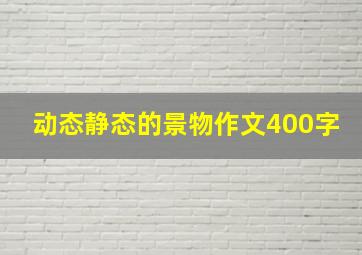 动态静态的景物作文400字